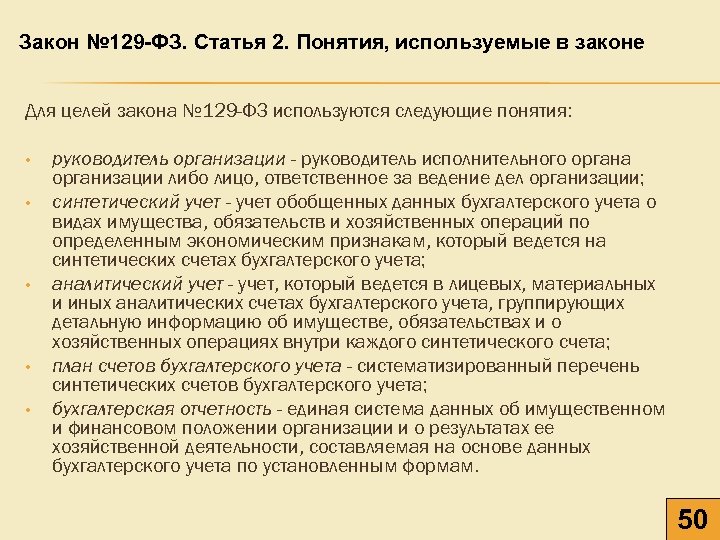 Закон №129-ФЗ. Статья 2. Понятия, используемые в законе

Для целей закона №129-ФЗ используются следующие понятия:

• руководитель организации - руководитель исполнительного органа организации либо лицо, ответственное за ведение дел организации;
• синтетический учет - учет обобщенных данных бухгалтерского учета о видах имущества, обязательств и хозяйственных операций по определенным экономическим признакам, который ведется на синтетических счетах бухгалтерского учета;
• аналитический учет - учет, который ведется в лицевых, материальных и иных аналитических счетах бухгалтерского учета, группирующих детальную информацию об имуществе, обязательствах и о хозяйственных операциях внутри каждого синтетического счета;
• план счетов бухгалтерского учета - систематизированный перечень синтетических счетов бухгалтерского учета;
• бухгалтерская отчетность - единая система данных об имущественном и финансовом положении организации и о результатах ее хозяйственной деятельности, составляемая на основе данных бухгалтерского учета по установленным формам.

50